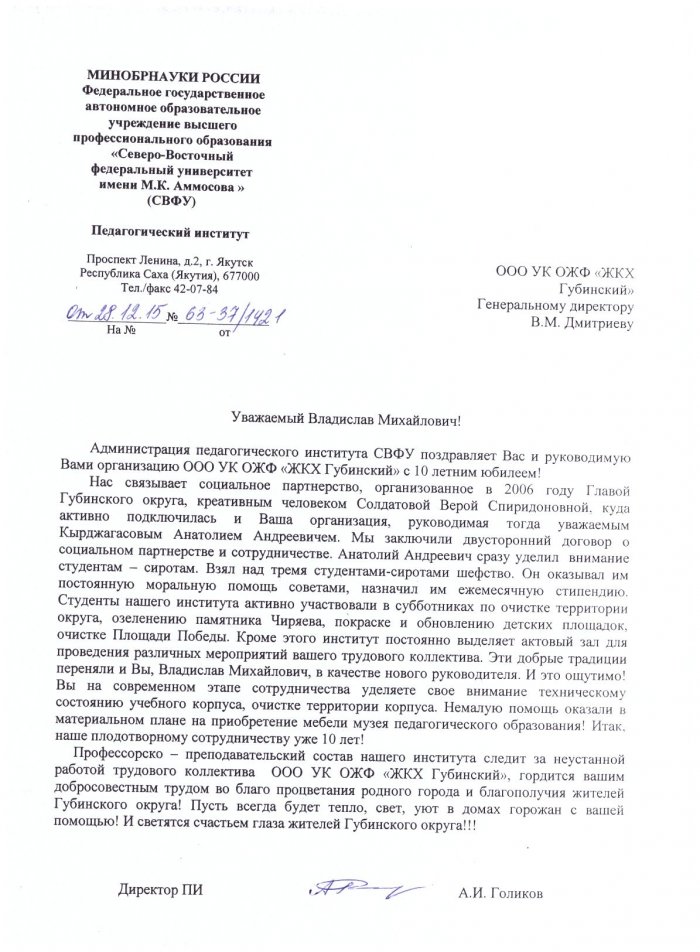 МИНОБРНАУКИ РОССИИ
Федеральное государственное автономное образовательное учреждение высшего профессионального образования «Северо-Восточный федеральный университет имени М.К. Аммосова » (СВФУ)

Педагогический институт

Проспект Ленина, д.2, г. Якутск
Республика Саха (Якутия), 677000
Тел./факс 42-07-84

От 28.12.15 № 63-37/1421
На № от

ООО УК ОЖФ «ЖКХ Губинский»
Генеральному директору
В.М. Дмитриеву

Уважаемый Владислав Михайлович!

Администрация педагогического института СВФУ поздравляет Вас и руководимую Вами организацию ООО УК ОЖФ «ЖКХ Губинский» с 10 летним юбилеем!

Нас связывает социальное партнерство, организованное в 2006 году Главой Губинского округа, креативным человеком Солдатовой Верой Спиридоновной, куда активно подключилась и Ваша организация, руководимая тогда уважаемым Кырджагасовым Анатолием Андреевичем. Мы заключили двусторонний договор о социальном партнерстве и сотрудничестве. Анатолий Андреевич сразу уделил внимание студентам – сиротам. Взял над тремя студентами-сиротами шефство. Он оказывал им постоянную моральную помощь советами, назначил им ежемесячную стипендию. Студенты нашего института активно участвовали в субботниках по очистке территории округа, озеленению памятника Чиряева, покраске и обновлению детских площадок, очистке Площади Победы. Кроме этого институт постоянно выделяет актовый зал для проведения различных мероприятий вашего трудового коллектива. Эти добрые традиции переняли и Вы, Владислав Михайлович, в качестве нового руководителя. И это ощутимо! Вы на современном этапе сотрудничества уделяете свое внимание техническому состоянию учебного корпуса, очистке территории корпуса. Немалую помощь оказали в материальном плане на приобретение мебели музея педагогического образования! Итак, нашему плодотворному сотрудничеству уже 10 лет!

Профессорско – преподавательский состав нашего института следит за неустанной работой трудового коллектива ООО УК ОЖФ «ЖКХ Губинский», гордится вашим добросовестным трудом во благо процветания родного города и благополучия жителей Губинского округа! Пусть всегда будет тепло, свет, уют в домах горожан с вашей помощью! И светятся счастьем глаза жителей Губинского округа!!!

Директор ПИ А.И. Голиков